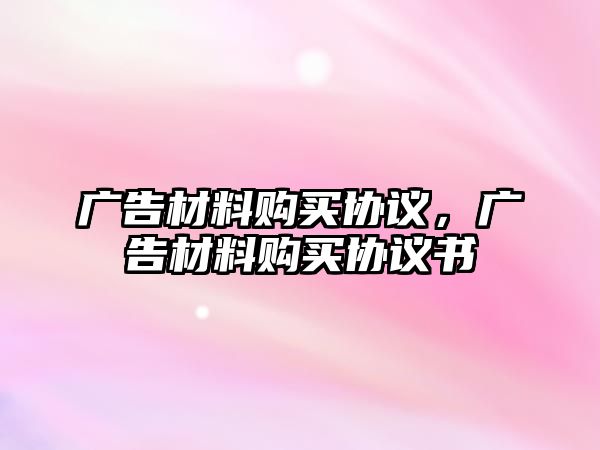 广告材料购买协议，广告材料购买协议书